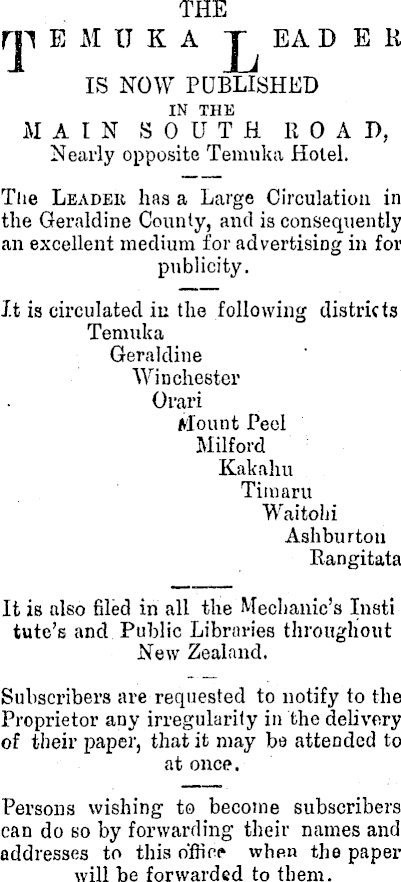 THE
TEMUKA LEADER
IS NOW PUBLISHED
IN THE
MAIN SOUTH ROAD,
Nearly opposite Temuka Hotel.

The LEADER has a Large Circulation in the Geraldine County, and is consequently an excellent medium for advertising in for publicity.

It is circulated in the following districts
Temuka
Geraldine
Winchester
Orari
Mount Peel
Milford
Kakahu
Timaru
Waitohi
Ashburton
Rangitata

It is also filed in all the Mechanic's Institute's and Public Libraries throughout New Zealand.

Subscribers are requested to notify to the Proprietor any irregularity in the delivery of their paper, that it may be attended to at once.

Persons wishing to become subscribers can do so by forwarding their names and addresses to this office when the paper will be forwarded to them.